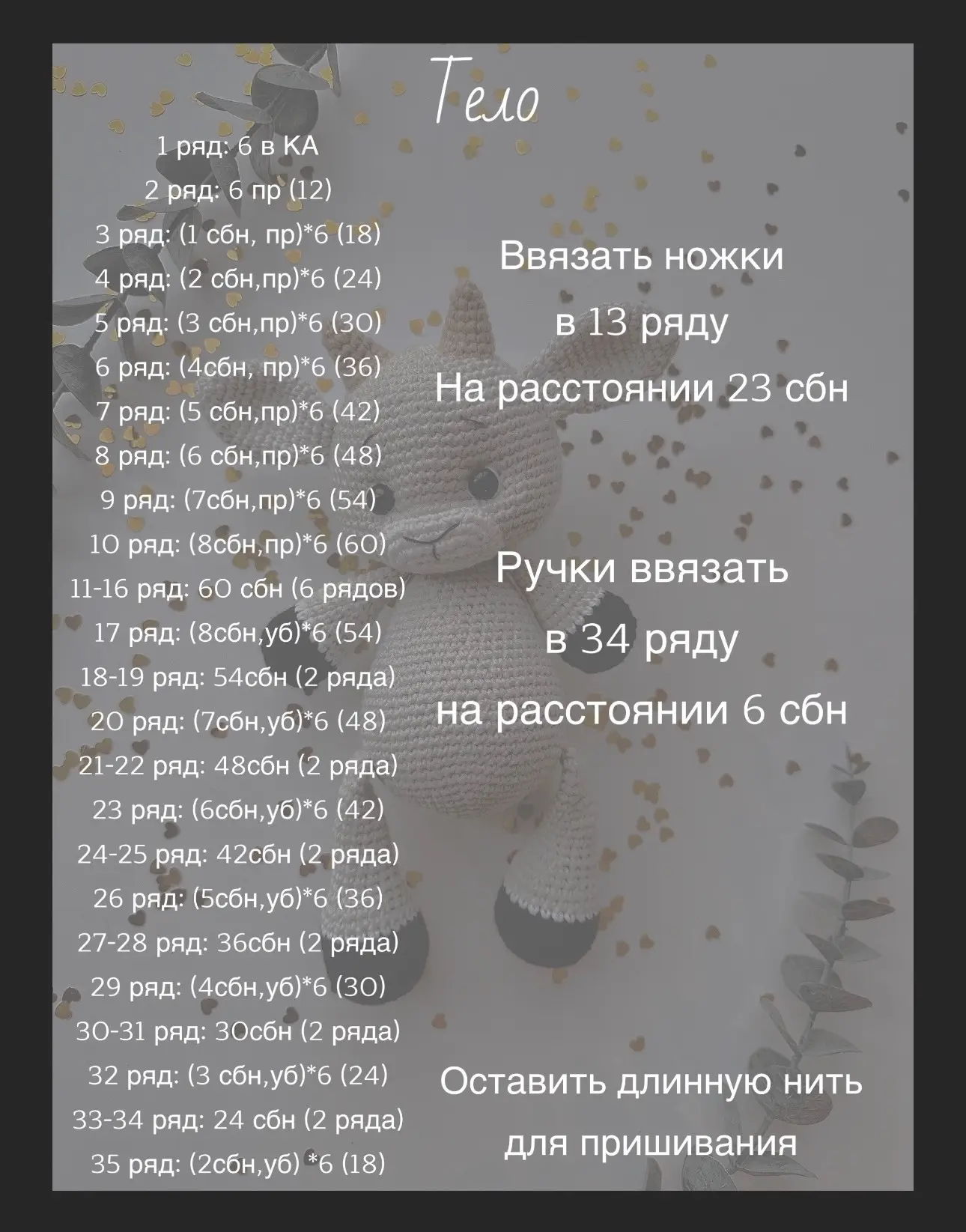 Тело

1 ряд: 6 в КА

2 ряд: 6 пр (12)

3 ряд: (1 сбн, пр)*6 (18)

4 ряд: (2 сбн,пр)*6 (24)

5 ряд: (3 сбн,пр)*6 (30)

6 ряд: (4сбн, пр)*6 (36)

7 ряд: (5 сбн,пр)*6 (42)

8 ряд: (6 сбн,пр)*6 (48)

9 ряд: (7сбн,пр)*6 (54)

10 ряд: (8сбн,пр)*6 (60)

11-16 ряд: 60 сбн (6 рядов)

17 ряд: (8сбн,уб)*6 (54)

18-19 ряд: 54сбн (2 ряда)

20 ряд: (7сбн,уб)*6 (48)

21-22 ряд: 48сбн (2 ряда)

23 ряд: (6сбн,уб)*6 (42)

24-25 ряд: 42сбн (2 ряда)

26 ряд: (5сбн,уб)*6 (36)

27-28 ряд: 36сбн (2 ряда)

29 ряд: (4сбн,уб)*6 (30)

30-31 ряд: 30сбн (2 ряда)

32 ряд: (3 сбн,уб)*6 (24)

33-34 ряд: 24 сбн (2 ряда)

35 ряд: (2сбн,уб) *6 (18)

Ввязать ножки
в 13 ряду
На расстоянии 23 сбн

Ручки ввязать
в 34 ряду
на расстоянии 6 сбн

Оставить длинную нить
для пришивания